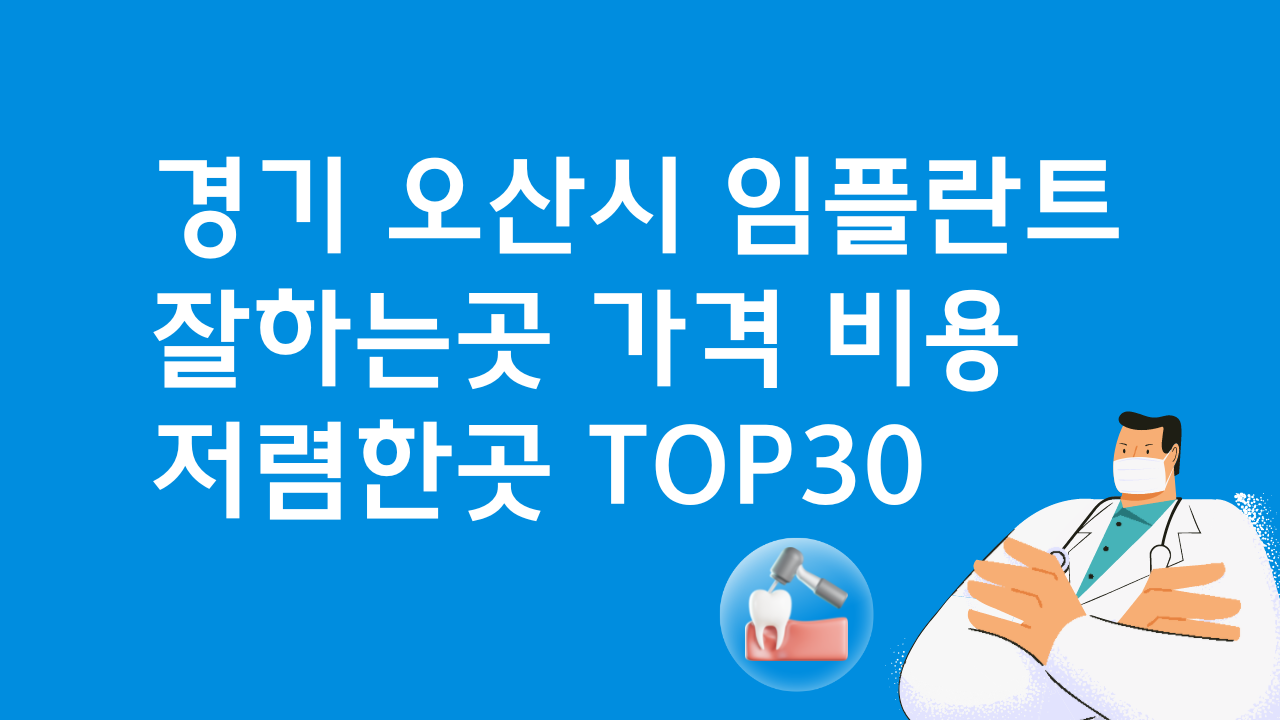 경기 오산시 임플란트 잘하는곳 가격 비용 저렴한곳 TOP30